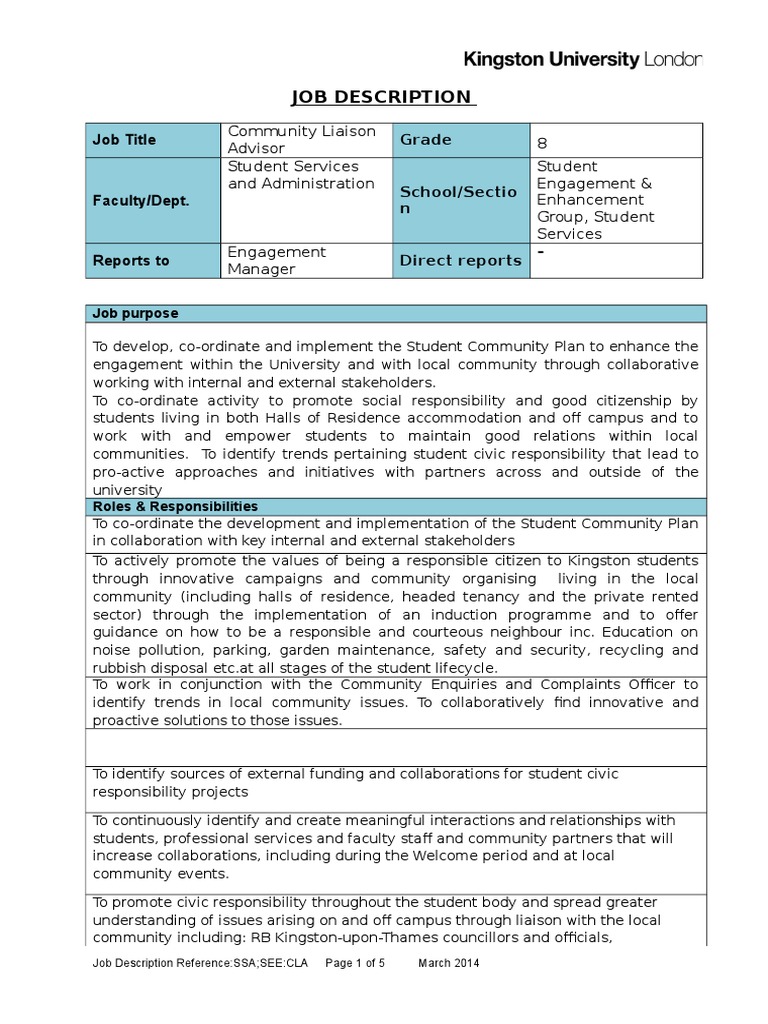 Kingston University London

JOB DESCRIPTION

| Job Title | Community Liaison Advisor | Grade | 8 |
|---|---|---|---|
| Faculty/Dept. | Student Services and Administration | School/Section | Student Engagement & Enhancement Group, Student Services |
| Reports to | Engagement Manager | Direct reports | - |

| Job purpose |
|---|
| To develop, co-ordinate and implement the Student Community Plan to enhance the engagement within the University and with local community through collaborative working with internal and external stakeholders. To co-ordinate activity to promote social responsibility and good citizenship by students living in both Halls of Residence accommodation and off campus and to work with and empower students to maintain good relations within local communities. To identify trends pertaining student civic responsibility that lead to pro-active approaches and initiatives with partners across and outside of the university |
| Roles & Responsibilities |
| To co-ordinate the development and implementation of the Student Community Plan in collaboration with key internal and external stakeholders |
| To actively promote the values of being a responsible citizen to Kingston students through innovative campaigns and community organising living in the local community (including halls of residence, headed tenancy and the private rented sector) through the implementation of an induction programme and to offer guidance on how to be a responsible and courteous neighbour inc. Education on noise pollution, parking, garden maintenance, safety and security, recycling and rubbish disposal etc.at all stages of the student lifecycle. |
| To work in conjunction with the Community Enquiries and Complaints Officer to identify trends in local community issues. To collaboratively find innovative and proactive solutions to those issues. |
| |
| To identify sources of external funding and collaborations for student civic responsibility projects |
| To continuously identify and create meaningful interactions and relationships with students, professional services and faculty staff and community partners that will increase collaborations, including during the Welcome period and at local community events. |
| To promote civic responsibility throughout the student body and spread greater understanding of issues arising on and off campus through liaison with the local community including: RB Kingston-upon-Thames councillors and officials, |

Job Description Reference:SSA;SEE:CLA Page 1 of 5 March 2014